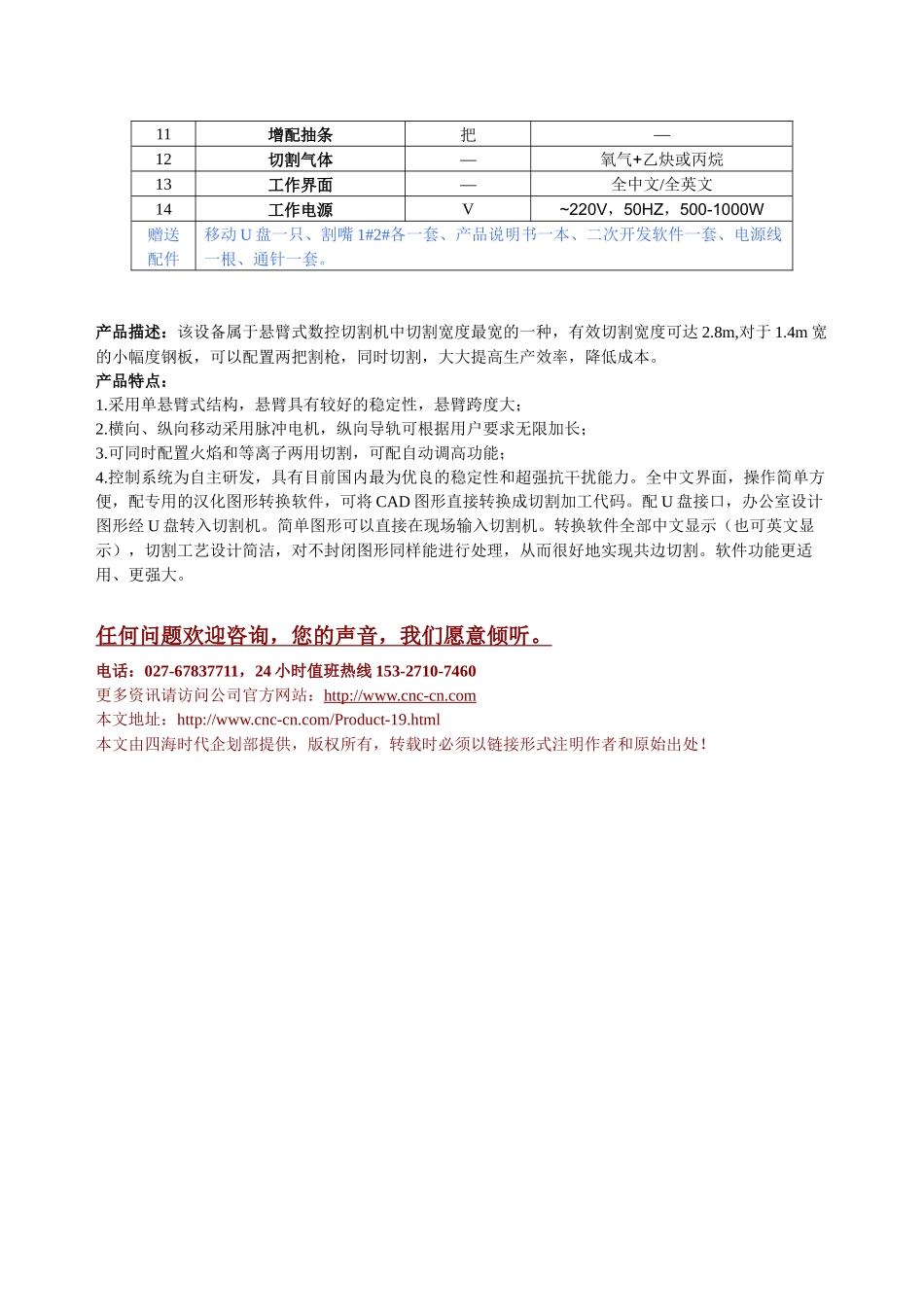 | 11 | 增配抽条 | 把 | — |
|---|---|---|---|
| 12 | 切割气体 | — | 氧气+乙炔或丙烷 |
| 13 | 工作界面 | — | 全中文/全英文 |
| 14 | 工作电源 | V | ~220V，50HZ，500-1000W |
| 赠送配件 | 移动 U 盘一只、割嘴 1#2#各一套、产品说明书一本、二次开发软件一套、电源线一根、通针一套。 | | |

产品描述：该设备属于悬臂式数控切割机中切割宽度最宽的一种，有效切割宽度可达 2.8m,对于 1.4m 宽的小幅度钢板，可以配置两把割枪，同时切割，大大提高生产效率，降低成本。
产品特点：
1.采用单悬臂式结构，悬臂具有较好的稳定性，悬臂跨度大；
2.横向、纵向移动采用脉冲电机，纵向导轨可根据用户要求无限加长；
3.可同时配置火焰和等离子两用切割，可配自动调高功能；
4.控制系统为自主研发，具有目前国内最为优良的稳定性和超强抗干扰能力。全中文界面，操作简单方便，配专用的汉化图形转换软件，可将 CAD 图形直接转换成切割加工代码。配 U 盘接口，办公室设计图形经 U 盘转入切割机。简单图形可以直接在现场输入切割机。转换软件全部中文显示（也可英文显示），切割工艺设计简洁，对不封闭图形同样能进行处理，从而很好地实现共边切割。软件功能更适用、更强大。

任何问题欢迎咨询，您的声音，我们愿意倾听。

电话：027-67837711，24 小时值班热线 153-2710-7460
更多资讯请访问公司官方网站：http://www.cnc-cn.com
本文地址：http://www.cnc-cn.com/Product-19.html
本文由四海时代企划部提供，版权所有，转载时必须以链接形式注明作者和原始出处！